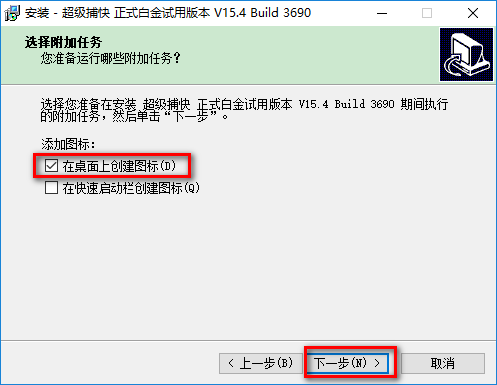 安装 - 超级捕快 正式白金试用版本 V15.4 Build 3690

选择附加任务
您准备运行哪些附加任务？

选择您准备在安装 超级捕快 正式白金试用版本 V15.4 Build 3690 期间执行的附加任务，然后单击“下一步”。

添加图标:
在桌面上创建图标(D)
在快速启动栏创建图标(Q)

< 上一步(B)
下一步(N) >
取消